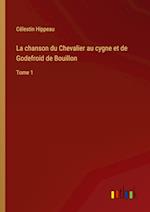 Célestin Hippeau

La chanson du Chevalier au cygne et de Godefroid de Bouillon

Tome 1